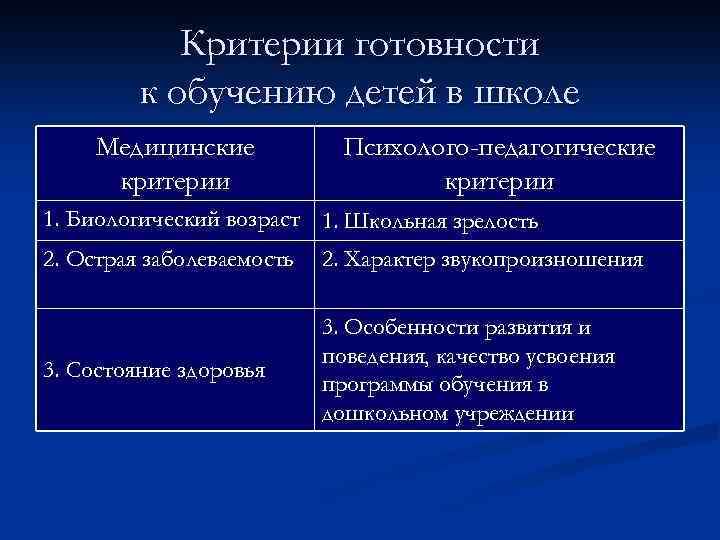 Критерии готовности к обучению детей в школе

| Медицинские критерии | Психолого-педагогические критерии |
|---|---|
| 1. Биологический возраст | 1. Школьная зрелость |
| 2. Острая заболеваемость | 2. Характер звукопроизношения |
| 3. Состояние здоровья | 3. Особенности развития и поведения, качество усвоения программы обучения в дошкольном учреждении |